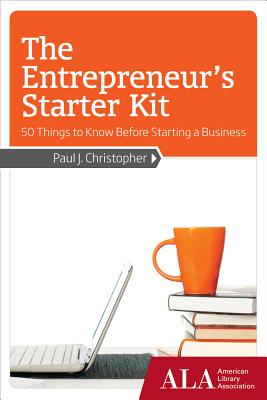 The Entrepreneur's Starter Kit

50 Things to Know Before Starting a Business

Paul J. Christopher

ALA American Library Association